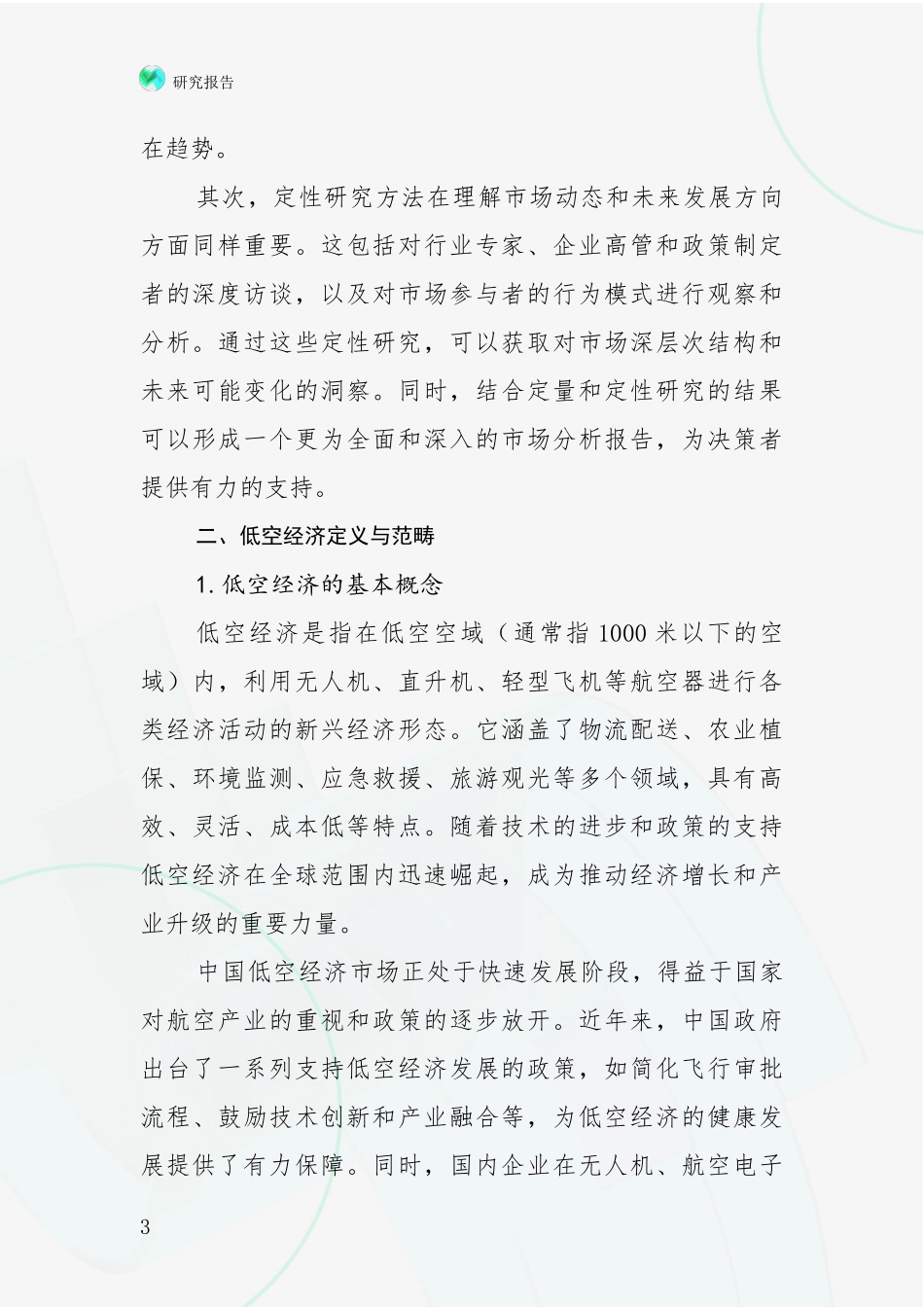 研究报告

在趋势。

其次，定性研究方法在理解市场动态和未来发展方向方面同样重要。这包括对行业专家、企业高管和政策制定者的深度访谈，以及对市场参与者的行为模式进行观察和分析。通过这些定性研究，可以获取对市场深层次结构和未来可能变化的洞察。同时，结合定量和定性研究的结果可以形成一个更为全面和深入的市场分析报告，为决策者提供有力的支持。

二、低空经济定义与范畴

1. 低空经济的基本概念

低空经济是指在低空空域（通常指 1000 米以下的空域）内，利用无人机、直升机、轻型飞机等航空器进行各类经济活动的新兴经济形态。它涵盖了物流配送、农业植保、环境监测、应急救援、旅游观光等多个领域，具有高效、灵活、成本低等特点。随着技术的进步和政策的支持低空经济在全球范围内迅速崛起，成为推动经济增长和产业升级的重要力量。

中国低空经济市场正处于快速发展阶段，得益于国家对航空产业的重视和政策的逐步放开。近年来，中国政府出台了一系列支持低空经济发展的政策，如简化飞行审批流程、鼓励技术创新和产业融合等，为低空经济的健康发展提供了有力保障。同时，国内企业在无人机、航空电子

3